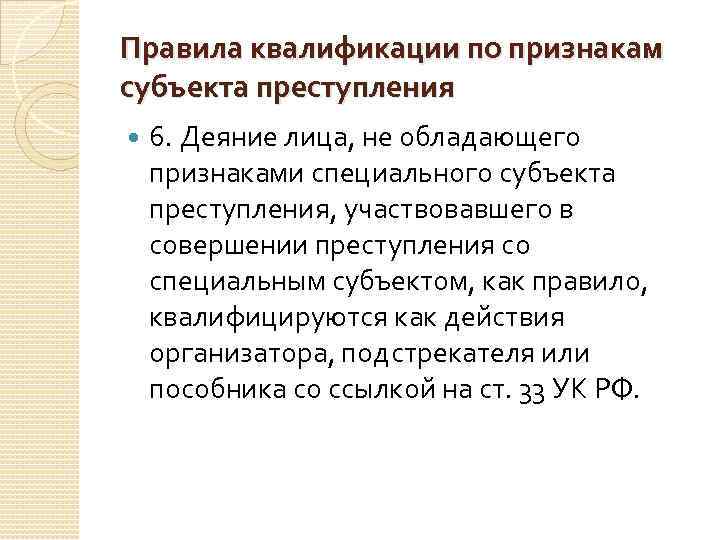 Правила квалификации по признакам субъекта преступления

6. Деяние лица, не обладающего признаками специального субъекта преступления, участвовавшего в совершении преступления со специальным субъектом, как правило, квалифицируются как действия организатора, подстрекателя или пособника со ссылкой на ст. 33 УК РФ.